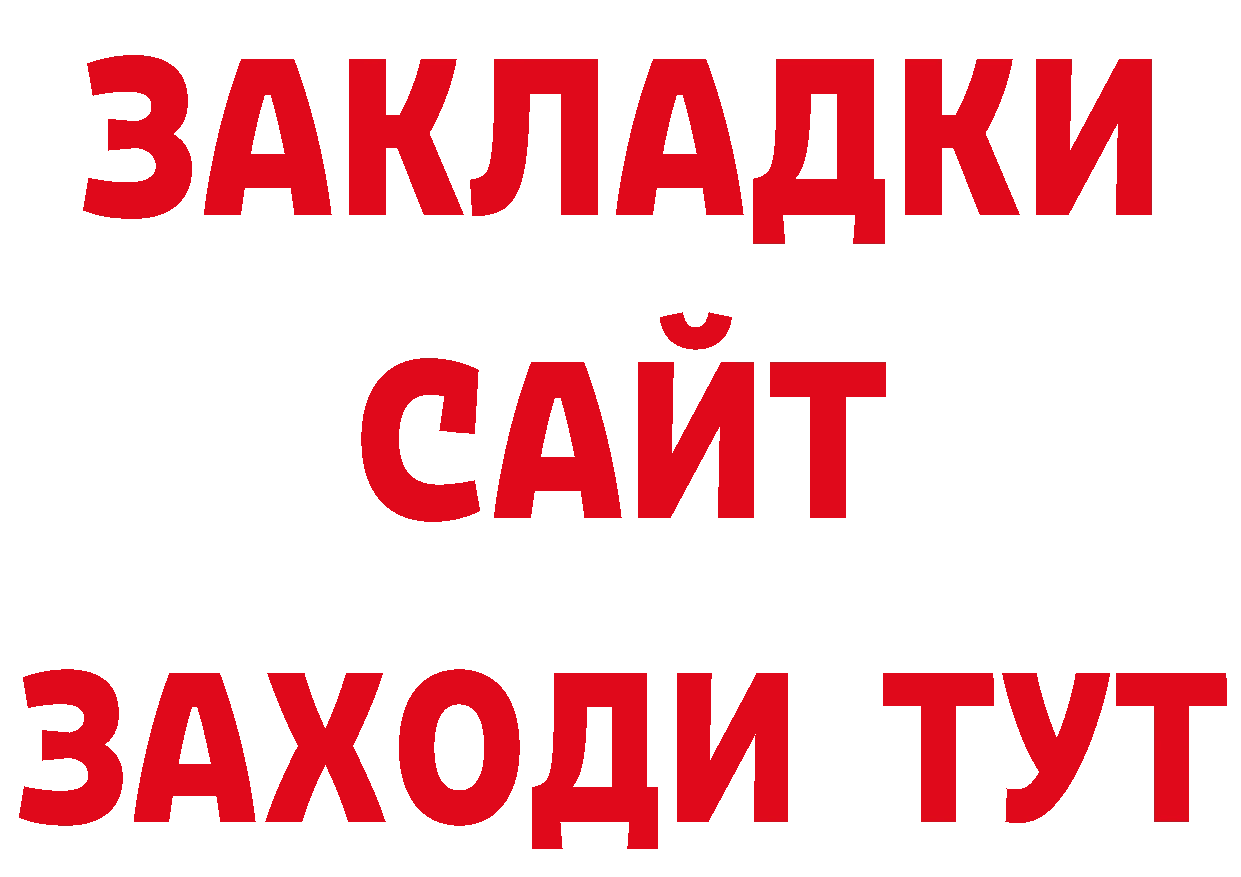 ЗАКЛАДКИ
САЙТ
ЗАХОДИ ТУТ